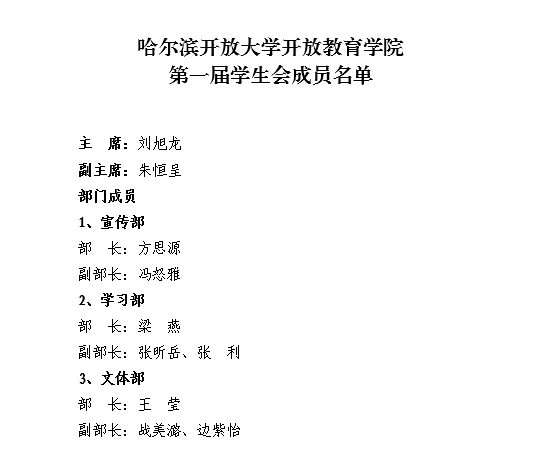 哈尔滨开放大学开放教育学院
第一届学生会成员名单

主　席：刘旭龙
副主席：朱恒呈
部门成员
1、宣传部
部　长：方思源
副部长：冯怒雅
2、学习部
部　长：梁　燕
副部长：张昕岳、张　利
3、文体部
部　长：王　莹
副部长：战美潞、边紫怡